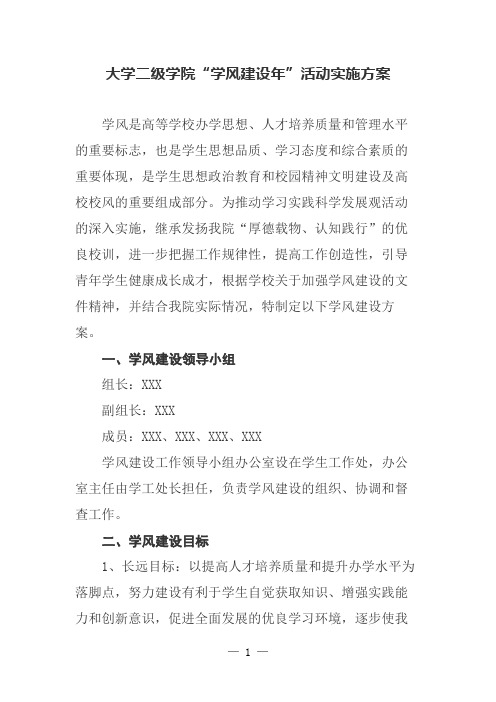 大学二级学院“学风建设年”活动实施方案

学风是高等学校办学思想、人才培养质量和管理水平的重要标志，也是学生思想品质、学习态度和综合素质的重要体现，是学生思想政治教育和校园精神文明建设及高校校风的重要组成部分。为推动学习实践科学发展观活动的深入实施，继承发扬我院“厚德载物、认知践行”的优良校训，进一步把握工作规律性，提高工作创造性，引导青年学生健康成长成才，根据学校关于加强学风建设的文件精神，并结合我院实际情况，特制定以下学风建设方案。

一、学风建设领导小组

组长：XXX

副组长：XXX

成员：XXX、XXX、XXX、XXX

学风建设工作领导小组办公室设在学生工作处，办公室主任由学工处长担任，负责学风建设的组织、协调和督查工作。

二、学风建设目标

1、长远目标：以提高人才培养质量和提升办学水平为落脚点，努力建设有利于学生自觉获取知识、增强实践能力和创新意识，促进全面发展的优良学习环境，逐步使我

— 1 —